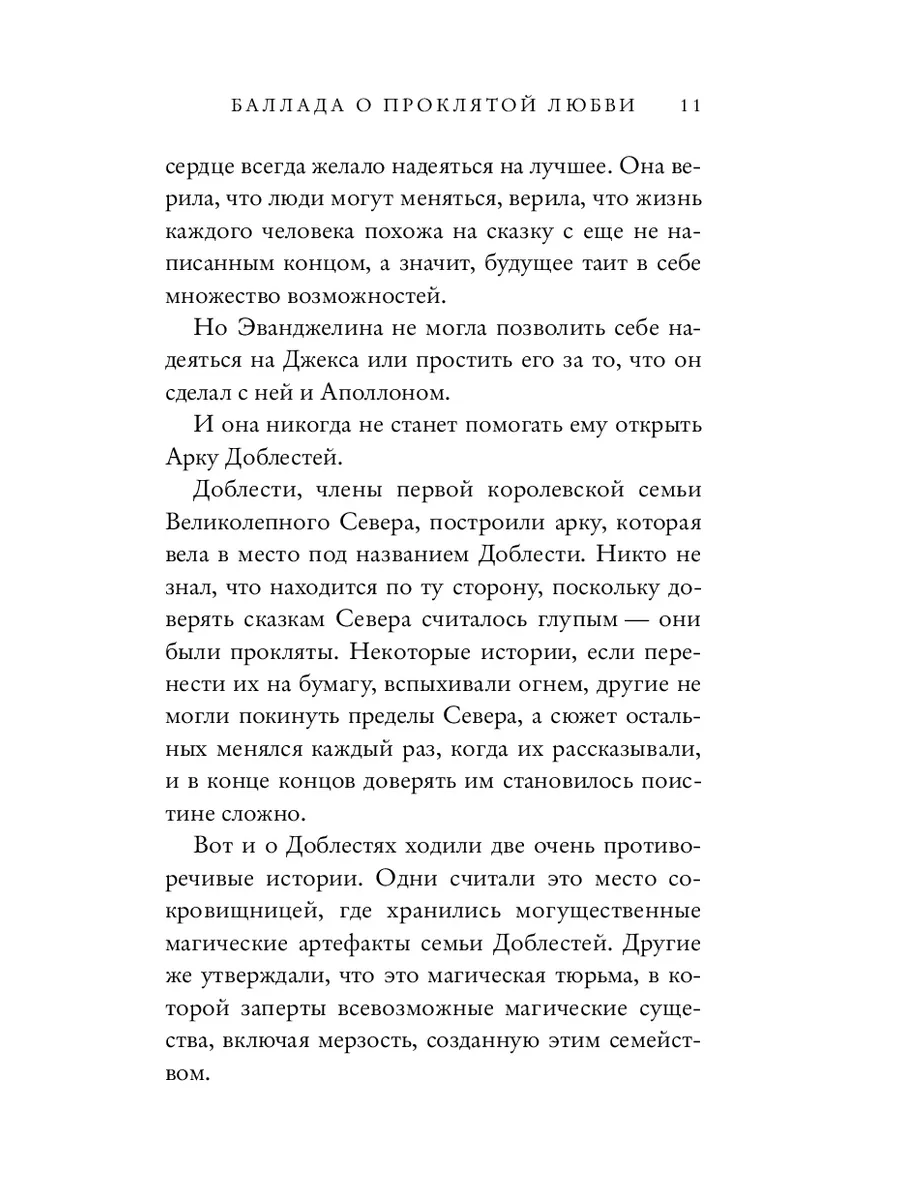 БАЛЛАДА О ПРОКЛЯТОЙ ЛЮБВИ 11

сердце всегда желало надеяться на лучшее. Она верила, что люди могут меняться, верила, что жизнь каждого человека похожа на сказку с еще не написанным концом, а значит, будущее таит в себе множество возможностей.

Но Эванджелина не могла позволить себе надеяться на Джекса или простить его за то, что он сделал с ней и Аполлоном.

И она никогда не станет помогать ему открыть Арку Доблестей.

Доблести, члены первой королевской семьи Великолепного Севера, построили арку, которая вела в место под названием Доблести. Никто не знал, что находится по ту сторону, поскольку доверять сказкам Севера считалось глупым — они были прокляты. Некоторые истории, если перенести их на бумагу, вспыхивали огнем, другие не могли покинуть пределы Севера, а сюжет остальных менялся каждый раз, когда их рассказывали, и в конце концов доверять им становилось поистине сложно.

Вот и о Доблестях ходили две очень противоречивые истории. Одни считали это место сокровищницей, где хранились могущественные магические артефакты семьи Доблестей. Другие же утверждали, что это магическая тюрьма, в которой заперты всевозможные магические существа, включая мерзость, созданную этим семейством.